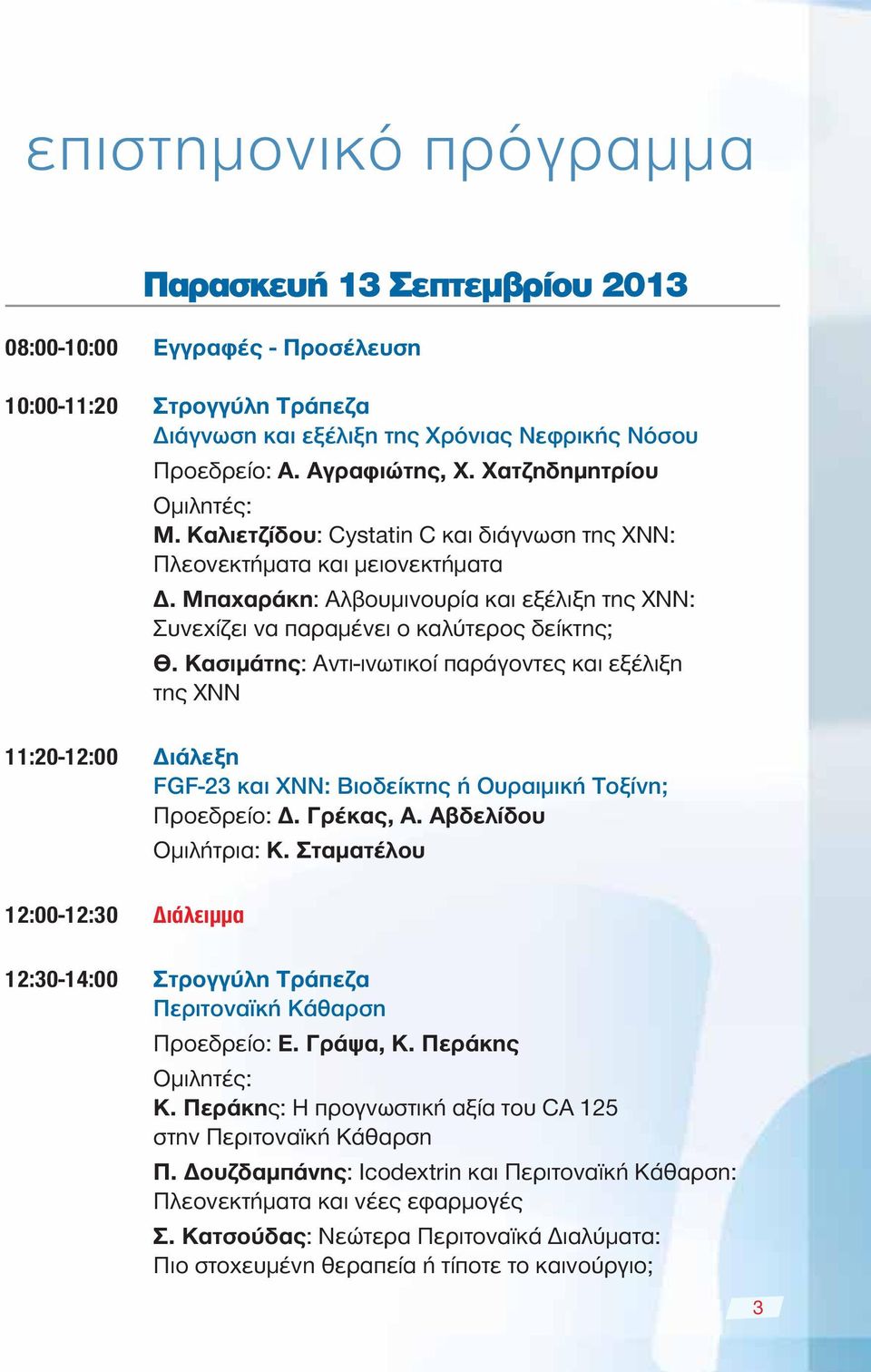 επιστημονικό πρόγραμμα

Παρασκευή 13 Σεπτεμβρίου 2013

08:00-10:00 Εγγραφές - Προσέλευση

10:00-11:20 Στρογγύλη Τράπεζα
Διάγνωση και εξέλιξη της Χρόνιας Νεφρικής Νόσου
Προεδρείο: Α. Αγραφιώτης, Χ. Χατζηδημητρίου
Ομιλητές:
Μ. Καλιετζίδου: Cystatin C και διάγνωση της ΧΝΝ: Πλεονεκτήματα και μειονεκτήματα
Δ. Μπαχαράκη: Αλβουμινουρία και εξέλιξη της ΧΝΝ: Συνεχίζει να παραμένει ο καλύτερος δείκτης;
Θ. Κασιμάτης: Αντι-ινωτικοί παράγοντες και εξέλιξη της ΧΝΝ

11:20-12:00 Διάλεξη
FGF-23 και ΧΝΝ: Βιοδείκτης ή Ουραιμική Τοξίνη;
Προεδρείο: Δ. Γρέκας, Α. Αβδελίδου
Ομιλήτρια: Κ. Σταματέλου

12:00-12:30 Διάλειμμα

12:30-14:00 Στρογγύλη Τράπεζα
Περιτοναϊκή Κάθαρση
Προεδρείο: Ε. Γράψα, Κ. Περάκης
Ομιλητές:
Κ. Περάκης: Η προγνωστική αξία του CA 125 στην Περιτοναϊκή Κάθαρση
Π. Δουζδαμπάνης: Icodextrin και Περιτοναϊκή Κάθαρση: Πλεονεκτήματα και νέες εφαρμογές
Σ. Κατσούδας: Νεώτερα Περιτοναϊκά Διαλύματα: Πιο στοχευμένη θεραπεία ή τίποτε το καινούργιο;

3